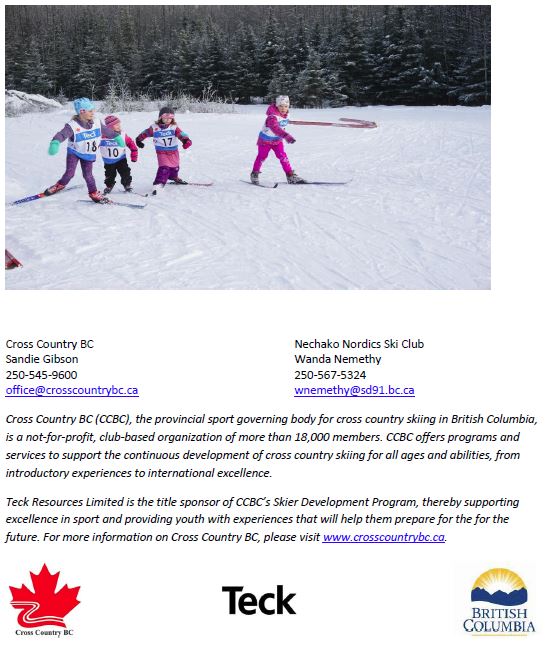 Teck 18
Teck 10
Teck 17

Cross Country BC
Sandie Gibson
250-545-9600
office@crosscountrybc.ca

Nechako Nordics Ski Club
Wanda Nemethy
250-567-5324
wnemethy@sd91.bc.ca

Cross Country BC (CCBC), the provincial sport governing body for cross country skiing in British Columbia, is a not-for-profit, club-based organization of more than 18,000 members. CCBC offers programs and services to support the continuous development of cross country skiing for all ages and abilities, from introductory experiences to international excellence.

Teck Resources Limited is the title sponsor of CCBC's Skier Development Program, thereby supporting excellence in sport and providing youth with experiences that will help them prepare for the for the future. For more information on Cross Country BC, please visit www.crosscountrybc.ca.

Cross Country BC

Teck

BRITISH COLUMBIA